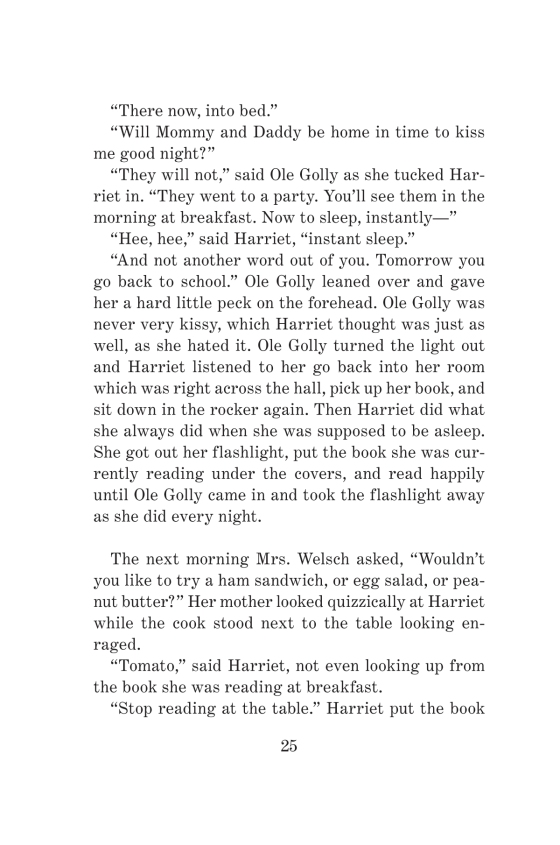 “There now, into bed.”

“Will Mommy and Daddy be home in time to kiss me good night?”

“They will not,” said Ole Golly as she tucked Harriet in. “They went to a party. You’ll see them in the morning at breakfast. Now to sleep, instantly—”

“Hee, hee,” said Harriet, “instant sleep.”

“And not another word out of you. Tomorrow you go back to school.” Ole Golly leaned over and gave her a hard little peck on the forehead. Ole Golly was never very kissy, which Harriet thought was just as well, as she hated it. Ole Golly turned the light out and Harriet listened to her go back into her room which was right across the hall, pick up her book, and sit down in the rocker again. Then Harriet did what she always did when she was supposed to be asleep. She got out her flashlight, put the book she was currently reading under the covers, and read happily until Ole Golly came in and took the flashlight away as she did every night.

The next morning Mrs. Welsch asked, “Wouldn’t you like to try a ham sandwich, or egg salad, or peanut butter?” Her mother looked quizzically at Harriet while the cook stood next to the table looking enraged.

“Tomato,” said Harriet, not even looking up from the book she was reading at breakfast.

“Stop reading at the table.” Harriet put the book

25